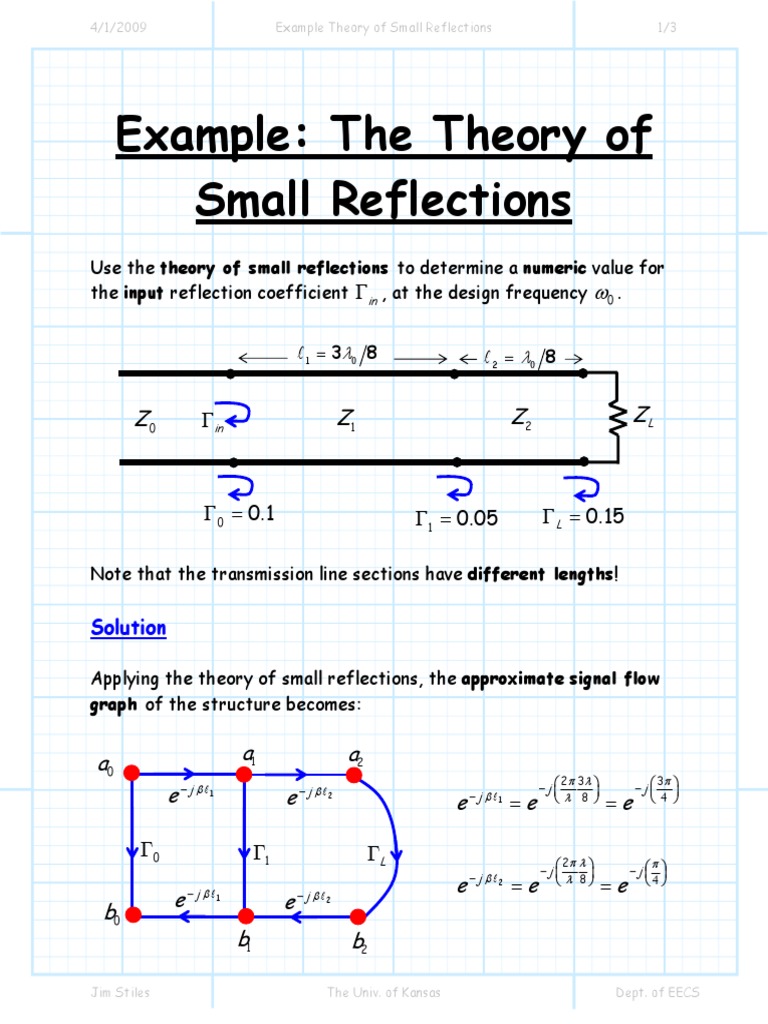 4/1/2009 Example Theory of Small Reflections 1/3

Example: The Theory of Small Reflections

Use the theory of small reflections to determine a numeric value for the input reflection coefficient $\Gamma_{in}$, at the design frequency $\omega_0$.

$\ell_1 = 3\lambda_0/8$ $\ell_2 = \lambda_0/8$

$Z_0$ $\Gamma_{in}$ $Z_1$ $Z_2$ $Z_L$

$\Gamma_0 = 0.1$ $\Gamma_1 = 0.05$ $\Gamma_L = 0.15$

Note that the transmission line sections have different lengths!

Solution

Applying the theory of small reflections, the approximate signal flow graph of the structure becomes:

$a_0$ $a_1$ $a_2$ $e^{-j\beta\ell_1}$ $e^{-j\beta\ell_2}$ $\Gamma_0$ $\Gamma_1$ $\Gamma_L$ $e^{-j\beta\ell_1}$ $e^{-j\beta\ell_2}$ $b_0$ $b_1$ $b_2$

$e^{-j\beta\ell_1} = e^{-j\left(\frac{2\pi}{\lambda}\frac{3\lambda}{8}\right)} = e^{-j\left(\frac{3\pi}{4}\right)}$

$e^{-j\beta\ell_2} = e^{-j\left(\frac{2\pi}{\lambda}\frac{\lambda}{8}\right)} = e^{-j\left(\frac{\pi}{4}\right)}$

Jim Stiles The Univ. of Kansas Dept. of EECS